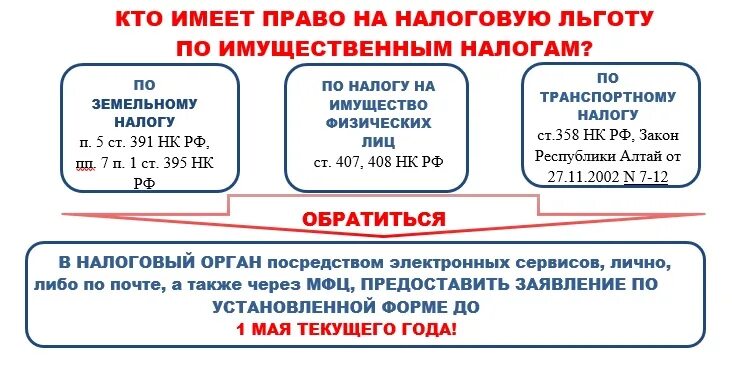 КТО ИМЕЕТ ПРАВО НА НАЛОГОВУЮ ЛЬГОТУ ПО ИМУЩЕСТВЕННЫМ НАЛОГАМ?

ПО ЗЕМЕЛЬНОМУ НАЛОГУ
п. 5 ст. 391 НК РФ, пп. 7 п. 1 ст. 395 НК РФ

ПО НАЛОГУ НА ИМУЩЕСТВО ФИЗИЧЕСКИХ ЛИЦ
ст. 407, 408 НК РФ

ПО ТРАНСПОРТНОМУ НАЛОГУ
ст.358 НК РФ, Закон Республики Алтай от 27.11.2002 N 7-12

ОБРАТИТЬСЯ

В НАЛОГОВЫЙ ОРГАН посредством электронных сервисов, лично, либо по почте, а также через МФЦ, ПРЕДОСТАВИТЬ ЗАЯВЛЕНИЕ ПО УСТАНОВЛЕННОЙ ФОРМЕ ДО
1 МАЯ ТЕКУЩЕГО ГОДА!